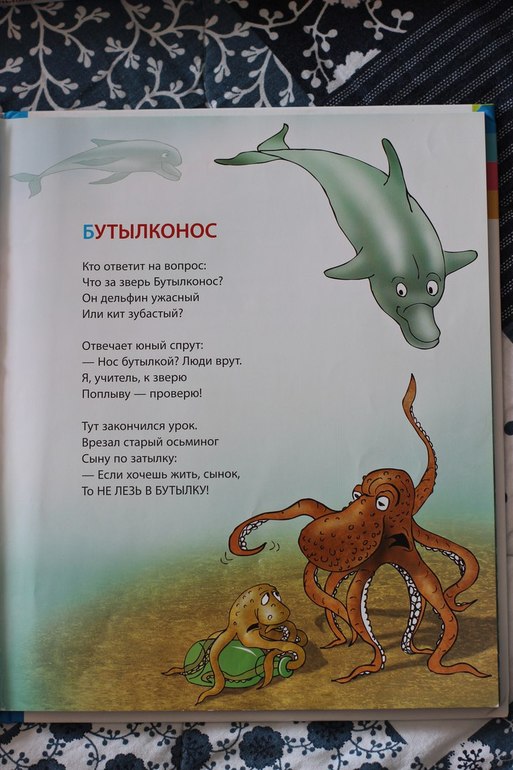 БУТЫЛКОНОС

Кто ответит на вопрос:
Что за зверь Бутылконос?
Он дельфин ужасный
Или кит зубастый?

Отвечает юный спрут:
— Нос бутылкой? Люди врут.
Я, учитель, к зверю
Поплыву — проверю!

Тут закончился урок.
Врезал старый осьминог
Сыну по затылку:
— Если хочешь жить, сынок,
То НЕ ЛЕЗЬ В БУТЫЛКУ!